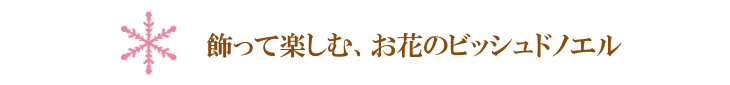 飾って楽しむ、お花のビッシュドノエル